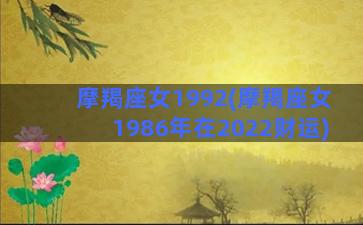 摩羯座女1992(摩羯座女1986年在2022财运)